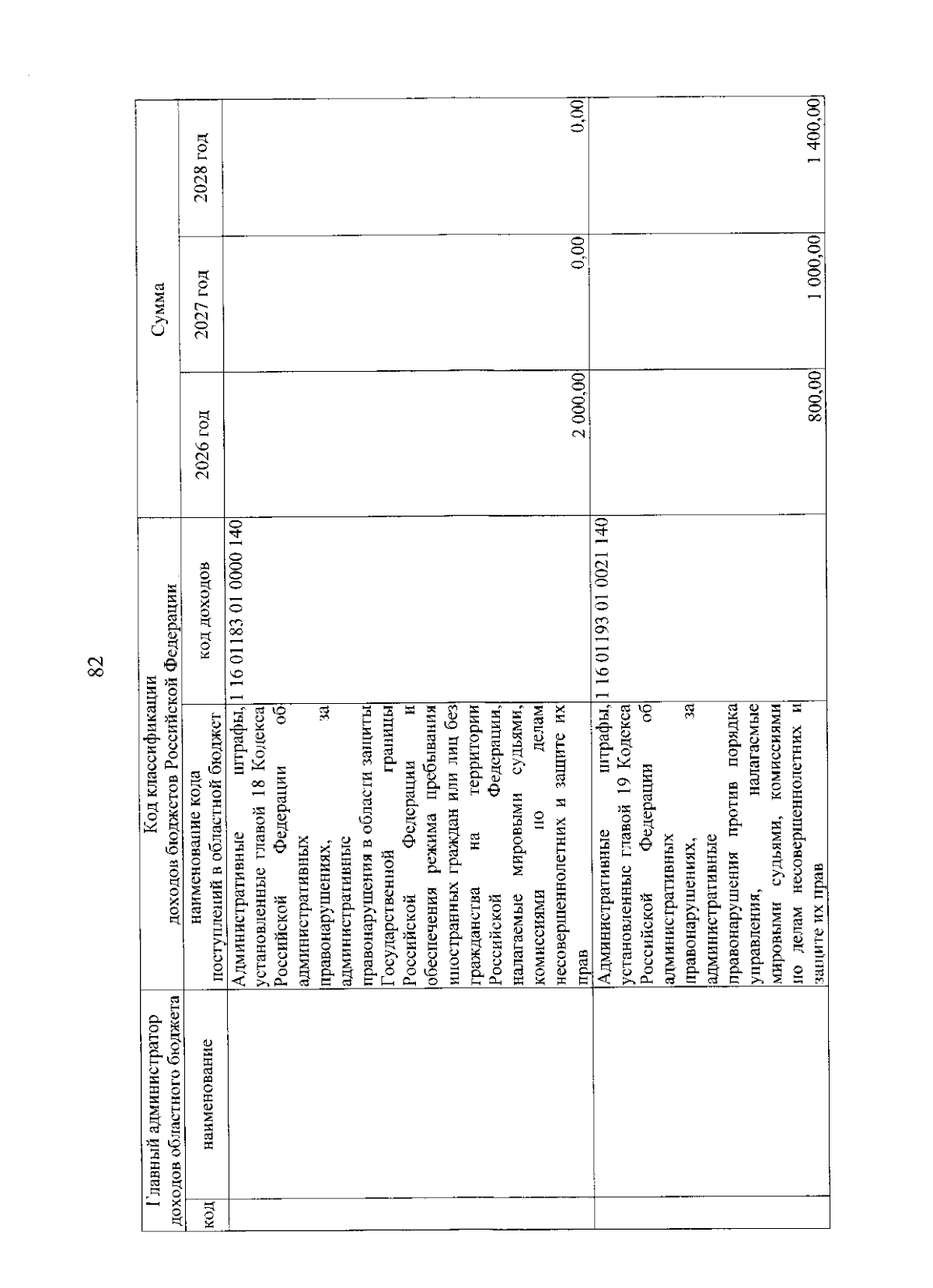 82

| Главный администратор доходов областного бюджета | | Код классификации доходов бюджетов Российской Федерации | | Сумма | | |
|---|---|---|---|---|---|---|
| код | наименование | наименование кода поступлений в областной бюджет | код доходов | 2026 год | 2027 год | 2028 год |
| | | Административные штрафы, установленные главой 18 Кодекса Российской Федерации об административных правонарушениях, за административные правонарушения в области защиты Государственной границы Российской Федерации и обеспечения режима пребывания иностранных граждан или лиц без гражданства на территории Российской Федерации, налагаемые мировыми судьями, комиссиями по делам несовершеннолетних и защите их прав | 1 16 01183 01 0000 140 | 2 000,00 | 0,00 | 0,00 |
| | | Административные штрафы, установленные главой 19 Кодекса Российской Федерации об административных правонарушениях, за административные правонарушения против порядка управления, налагаемые мировыми судьями, комиссиями по делам несовершеннолетних и защите их прав | 1 16 01193 01 0021 140 | 800,00 | 1 000,00 | 1 400,00 |